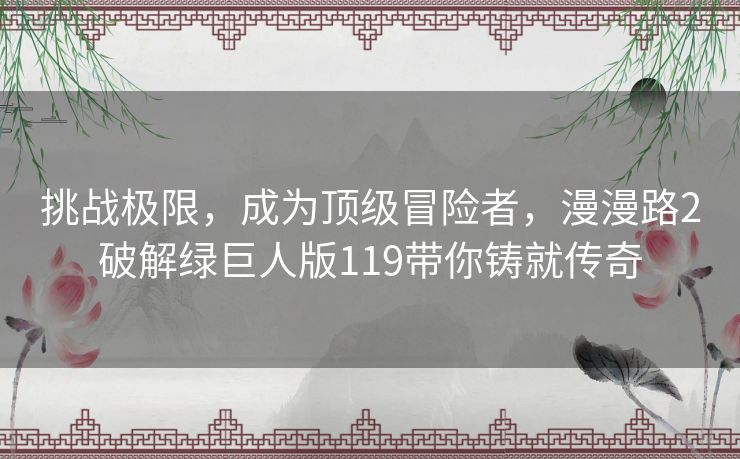 挑战极限，成为顶级冒险者，漫漫路2破解绿巨人版119带你铸就传奇